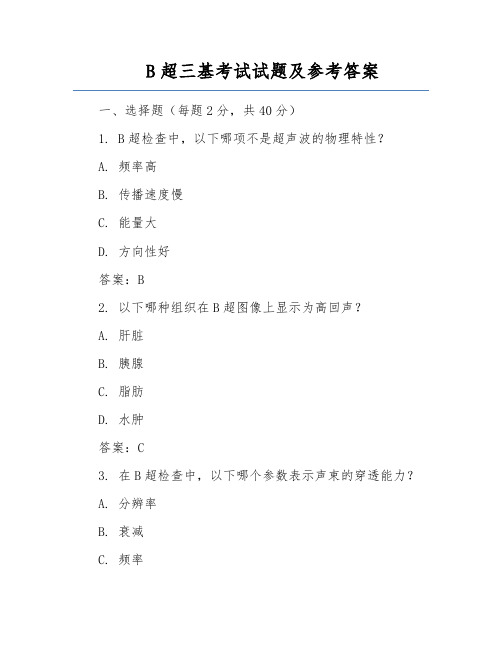 B 超三基考试试题及参考答案

一、选择题（每题 2 分，共 40 分）

1. B 超检查中，以下哪项不是超声波的物理特性？

A. 频率高

B. 传播速度慢

C. 能量大

D. 方向性好

答案：B

2. 以下哪种组织在 B 超图像上显示为高回声？

A. 肝脏

B. 胰腺

C. 脂肪

D. 水肿

答案：C

3. 在 B 超检查中，以下哪个参数表示声束的穿透能力？

A. 分辨率

B. 衰减

C. 频率